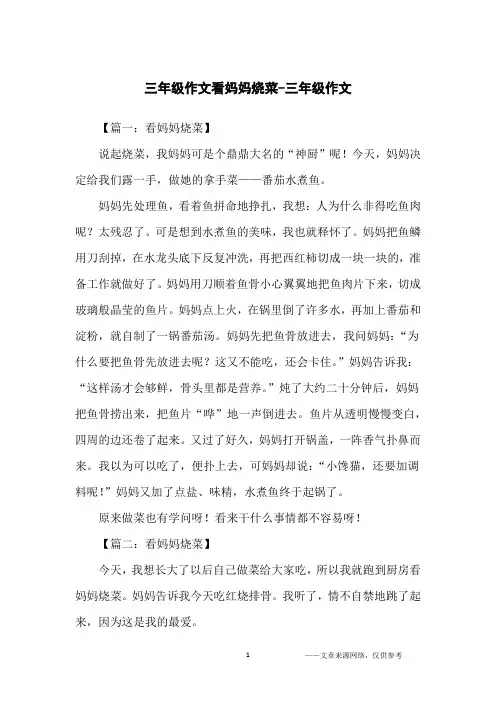 三年级作文看妈妈烧菜-三年级作文

【篇一：看妈妈烧菜】

说起烧菜，我妈妈可是个鼎鼎大名的“神厨”呢！今天，妈妈决定给我们露一手，做她的拿手菜——番茄水煮鱼。

妈妈先处理鱼，看着鱼拼命地挣扎，我想：人为什么非得吃鱼肉呢？太残忍了。可是想到水煮鱼的美味，我也就释怀了。妈妈把鱼鳞用刀刮掉，在水龙头底下反复冲洗，再把西红柿切成一块一块的，准备工作就做好了。妈妈用刀顺着鱼骨小心翼翼地把鱼肉片下来，切成玻璃般晶莹的鱼片。妈妈点上火，在锅里倒了许多水，再加上番茄和淀粉，就自制了一锅番茄汤。妈妈先把鱼骨放进去，我问妈妈：“为什么要把鱼骨先放进去呢？这又不能吃，还会卡住。”妈妈告诉我：“这样汤才会够鲜，骨头里都是营养。”炖了大约二十分钟后，妈妈把鱼骨捞出来，把鱼片“哗”地一声倒进去。鱼片从透明慢慢变白，四周的边还卷了起来。又过了好久，妈妈打开锅盖，一阵香气扑鼻而来。我以为可以吃了，便扑上去，可妈妈却说：“小馋猫，还要加调料呢！”妈妈又加了点盐、味精，水煮鱼终于起锅了。

原来做菜也有学问呀！看来干什么事情都不容易呀！

【篇二：看妈妈烧菜】

今天，我想长大了以后自己做菜给大家吃，所以我就跑到厨房看妈妈烧菜。妈妈告诉我今天吃红烧排骨。我听了，情不自禁地跳了起来，因为这是我的最爱。

1

——文章来源网络，仅供参考